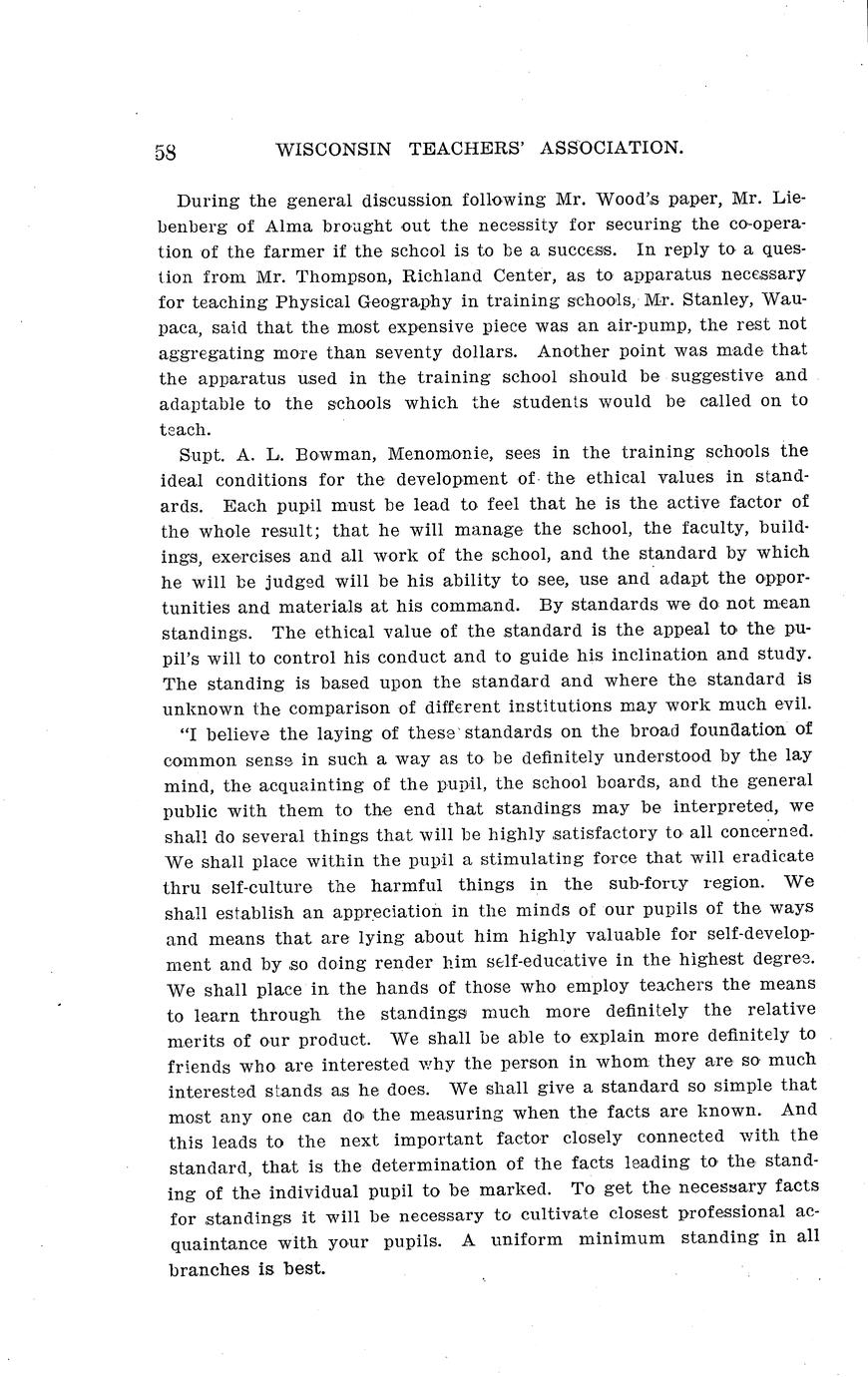 58 WISCONSIN TEACHERS' ASSOCIATION.

During the general discussion following Mr. Wood's paper, Mr. Liebenberg of Alma brought out the necessity for securing the co-operation of the farmer if the school is to be a success. In reply to a question from Mr. Thompson, Richland Center, as to apparatus necessary for teaching Physical Geography in training schools, Mr. Stanley, Waupaca, said that the most expensive piece was an air-pump, the rest not aggregating more than seventy dollars. Another point was made that the apparatus used in the training school should be suggestive and adaptable to the schools which the students would be called on to teach.

Supt. A. L. Bowman, Menomonie, sees in the training schools the ideal conditions for the development of the ethical values in standards. Each pupil must be lead to feel that he is the active factor of the whole result; that he will manage the school, the faculty, buildings, exercises and all work of the school, and the standard by which he will be judged will be his ability to see, use and adapt the opportunities and materials at his command. By standards we do not mean standings. The ethical value of the standard is the appeal to the pupil's will to control his conduct and to guide his inclination and study. The standing is based upon the standard and where the standard is unknown the comparison of different institutions may work much evil.

"I believe the laying of these standards on the broad foundation of common sense in such a way as to be definitely understood by the lay mind, the acquainting of the pupil, the school boards, and the general public with them to the end that standings may be interpreted, we shall do several things that will be highly satisfactory to all concerned. We shall place within the pupil a stimulating force that will eradicate thru self-culture the harmful things in the sub-forty region. We shall establish an appreciation in the minds of our pupils of the ways and means that are lying about him highly valuable for self-development and by so doing render him self-educative in the highest degree. We shall place in the hands of those who employ teachers the means to learn through the standings much more definitely the relative merits of our product. We shall be able to explain more definitely to friends who are interested why the person in whom they are so much interested stands as he does. We shall give a standard so simple that most any one can do the measuring when the facts are known. And this leads to the next important factor closely connected with the standard, that is the determination of the facts leading to the standing of the individual pupil to be marked. To get the necessary facts for standings it will be necessary to cultivate closest professional acquaintance with your pupils. A uniform minimum standing in all branches is best.